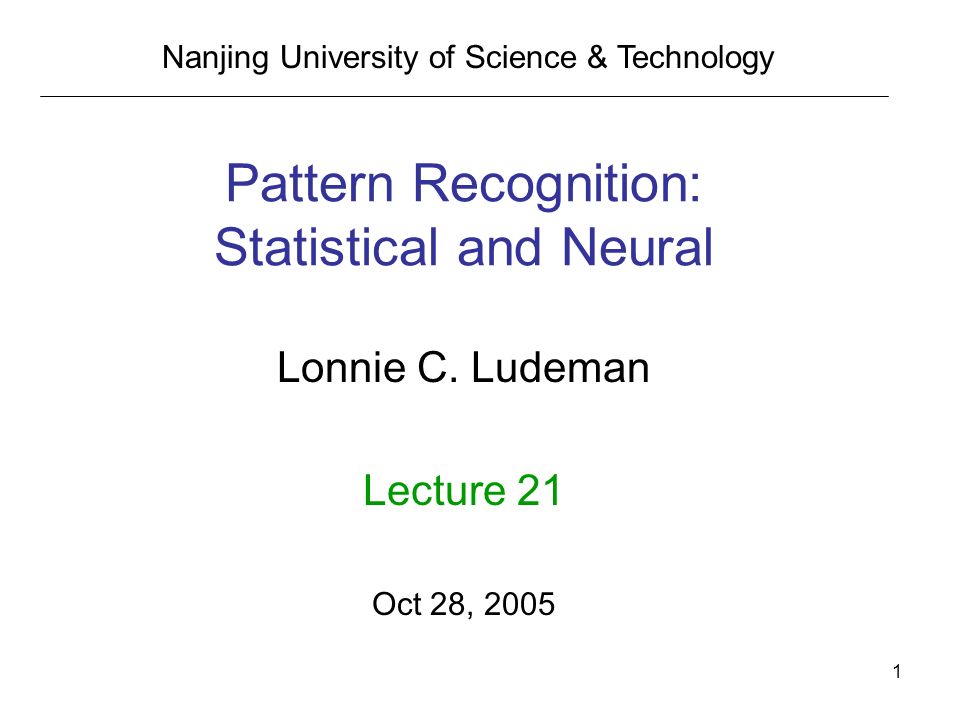 Nanjing University of Science & Technology

Pattern Recognition:
Statistical and Neural

Lonnie C. Ludeman

Lecture 21

Oct 28, 2005

1